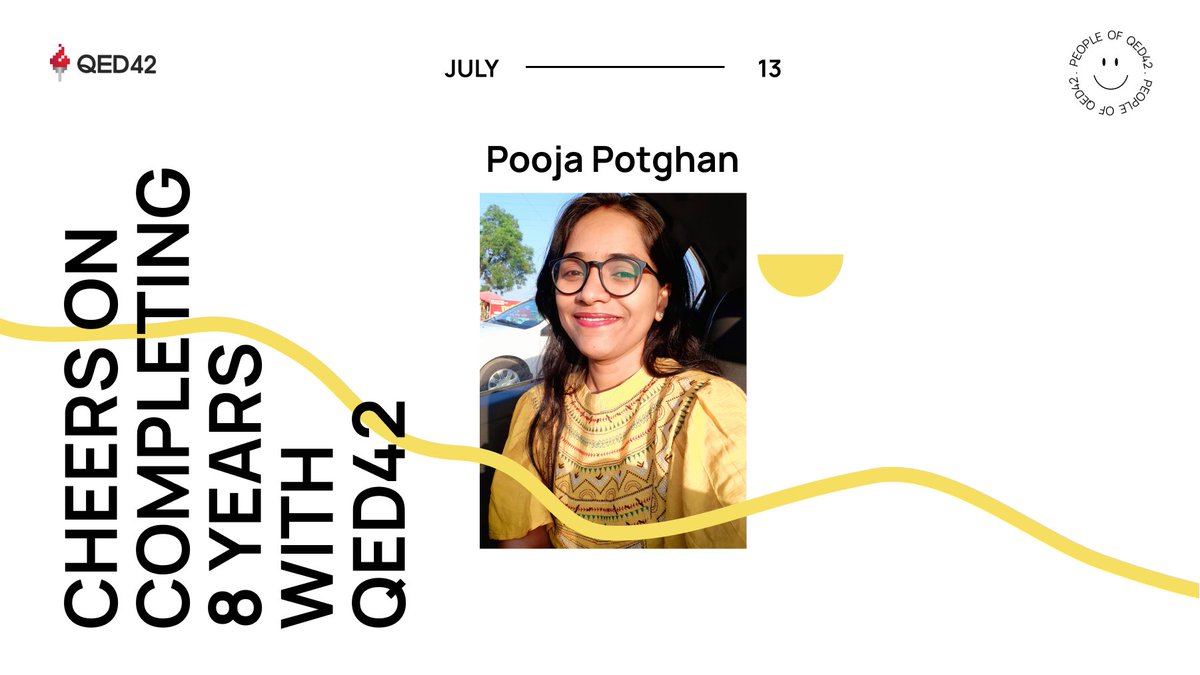 QED42

JULY 13

PEOPLE OF QED42 · PEOPLE OF QED42 ·

Pooja Potghan

CHEERS ON COMPLETING 8 YEARS WITH QED42